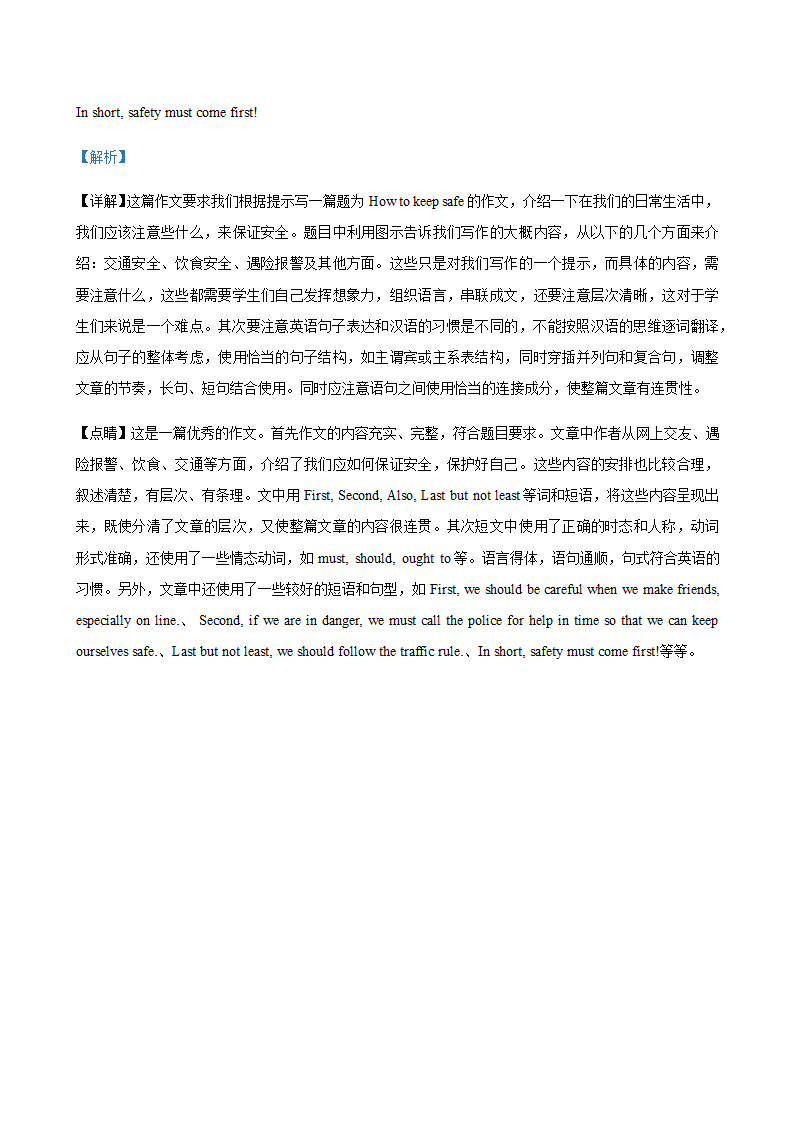 In short, safety must come first!

【解析】

【详解】这篇作文要求我们根据提示写一篇题为 How to keep safe 的作文，介绍一下在我们的日常生活中，我们应该注意些什么，来保证安全。题目中利用图示告诉我们写作的大概内容，从以下的几个方面来介绍：交通安全、饮食安全、遇险报警及其他方面。这些只是对我们写作的一个提示，而具体的内容，需要注意什么，这些都需要学生们自己发挥想象力，组织语言，串联成文，还要注意层次清晰，这对于学生们来说是一个难点。其次要注意英语句子表达和汉语的习惯是不同的，不能按照汉语的思维逐词翻译，应从句子的整体考虑，使用恰当的句子结构，如主谓宾或主系表结构，同时穿插并列句和复合句，调整文章的节奏，长句、短句结合使用。同时应注意语句之间使用恰当的连接成分，使整篇文章有连贯性。

【点睛】这是一篇优秀的作文。首先作文的内容充实、完整，符合题目要求。文章中作者从网上交友、遇险报警、饮食、交通等方面，介绍了我们应如何保证安全，保护好自己。这些内容的安排也比较合理，叙述清楚，有层次、有条理。文中用 First, Second, Also, Last but not least 等词和短语，将这些内容呈现出来，既使分清了文章的层次，又使整篇文章的内容很连贯。其次短文中使用了正确的时态和人称，动词形式准确，还使用了一些情态动词，如 must, should, ought to 等。语言得体，语句通顺，句式符合英语的习惯。另外，文章中还使用了一些较好的短语和句型，如 First, we should be careful when we make friends, especially on line.、 Second, if we are in danger, we must call the police for help in time so that we can keep ourselves safe.、Last but not least, we should follow the traffic rule.、In short, safety must come first!等等。